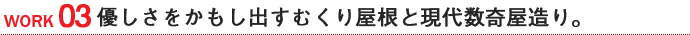 WORK 03 優しさをかもし出すむくり屋根と現代数奇屋造り。